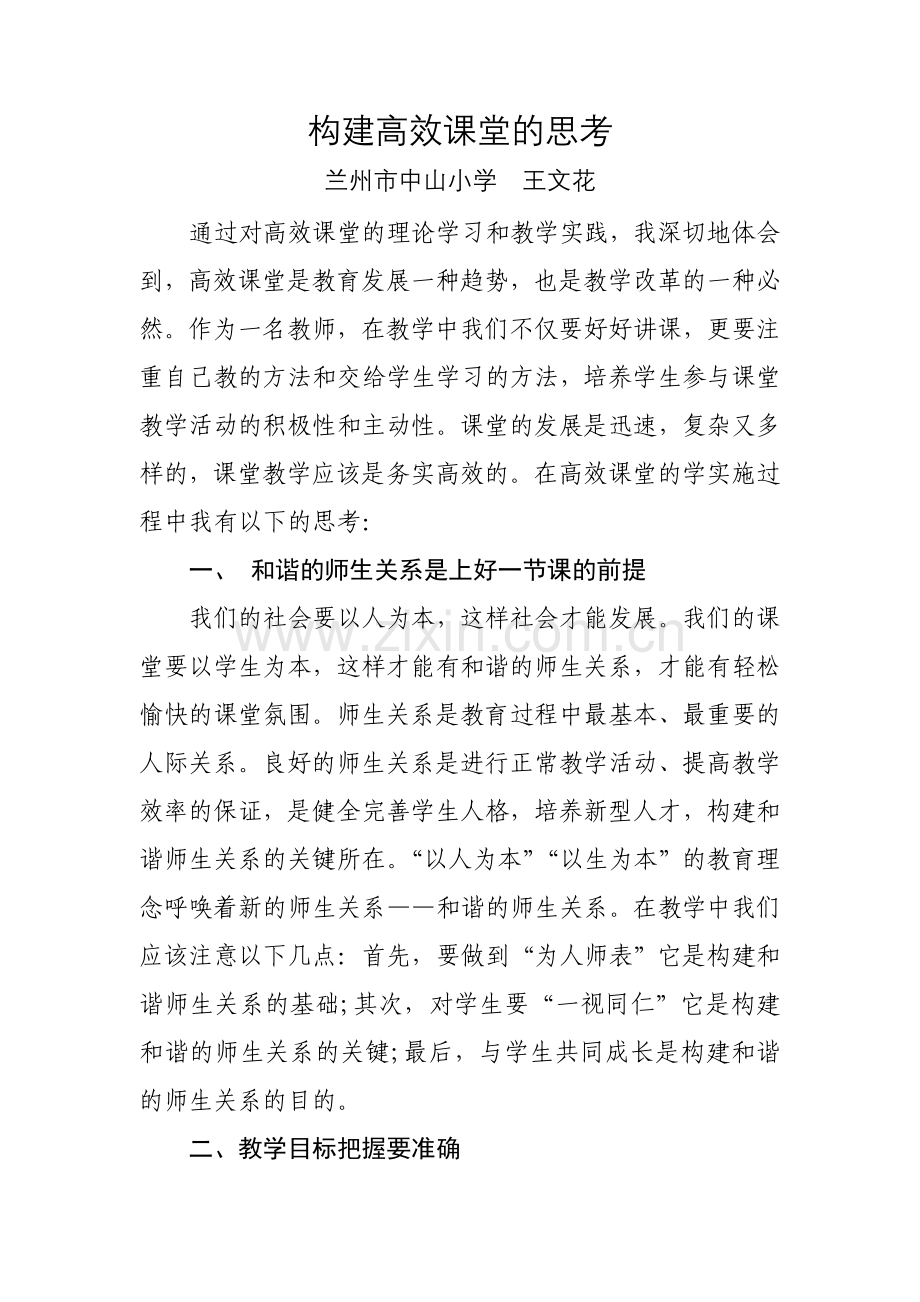 构建高效课堂的思考

兰州市中山小学 王文花

通过对高效课堂的理论学习和教学实践，我深切地体会到，高效课堂是教育发展一种趋势，也是教学改革的一种必然。作为一名教师，在教学中我们不仅要好好讲课，更要注重自己教的方法和交给学生学习的方法，培养学生参与课堂教学活动的积极性和主动性。课堂的发展是迅速，复杂又多样的，课堂教学应该是务实高效的。在高效课堂的学实施过程中我有以下的思考:

一、 和谐的师生关系是上好一节课的前提

我们的社会要以人为本，这样社会才能发展。我们的课堂要以学生为本，这样才能有和谐的师生关系，才能有轻松愉快的课堂氛围。师生关系是教育过程中最基本、最重要的人际关系。良好的师生关系是进行正常教学活动、提高教学效率的保证，是健全完善学生人格，培养新型人才，构建和谐师生关系的关键所在。“以人为本”“以生为本”的教育理念呼唤着新的师生关系——和谐的师生关系。在教学中我们应该注意以下几点：首先，要做到“为人师表”它是构建和谐师生关系的基础;其次，对学生要“一视同仁”它是构建和谐的师生关系的关键;最后，与学生共同成长是构建和谐的师生关系的目的。

二、教学目标把握要准确

www.zixin.com.cn